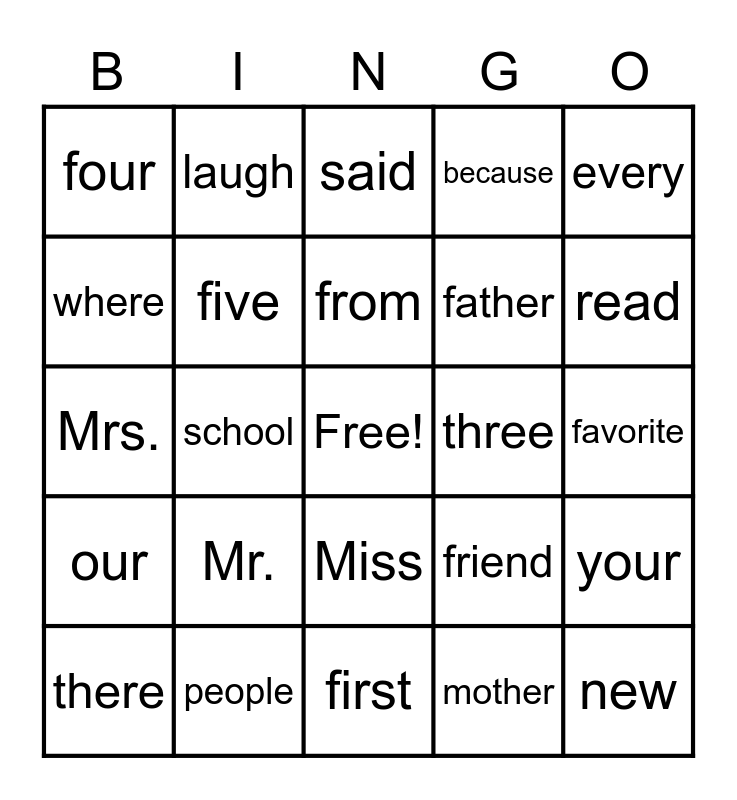 | B | I | N | G | O |
|---|---|---|---|---|
| four | laugh | said | because | every |
| where | five | from | father | read |
| Mrs. | school | Free! | three | favorite |
| our | Mr. | Miss | friend | your |
| there | people | first | mother | new |